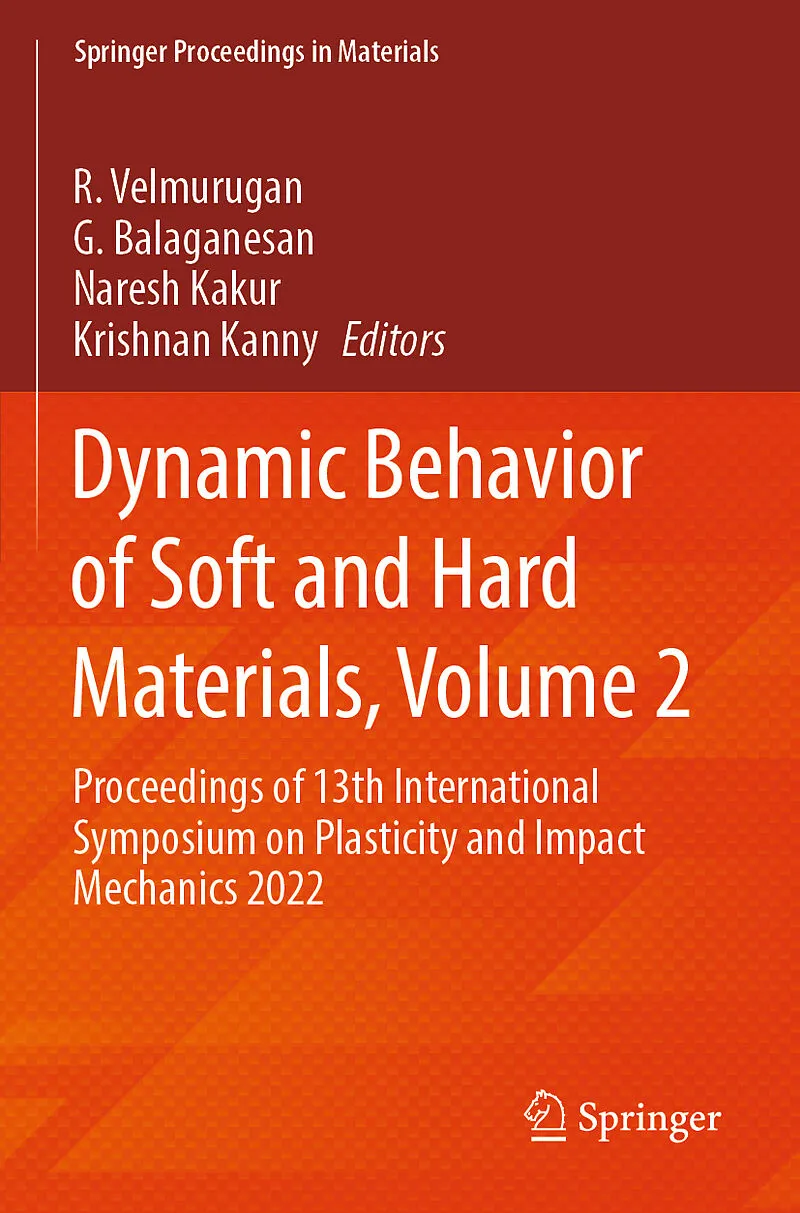 Springer Proceedings in Materials

R. Velmurugan
G. Balaganesan
Naresh Kakur
Krishnan Kanny Editors

Dynamic Behavior of Soft and Hard Materials, Volume 2

Proceedings of 13th International Symposium on Plasticity and Impact Mechanics 2022

Springer